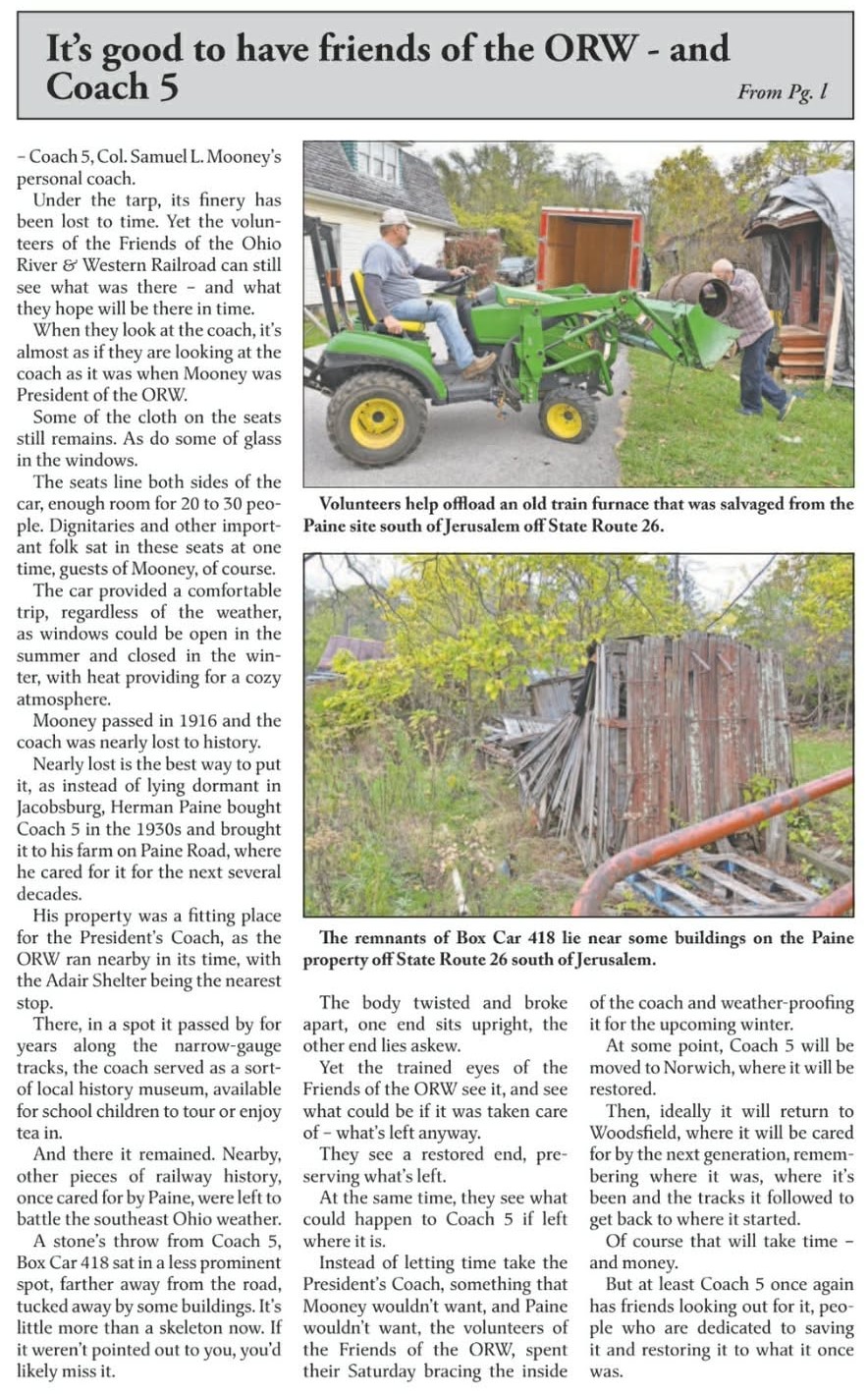 It's good to have friends of the ORW - and Coach 5

From Pg. 1

– Coach 5, Col. Samuel L. Mooney's personal coach.

Under the tarp, its finery has been lost to time. Yet the volunteers of the Friends of the Ohio River & Western Railroad can still see what was there – and what they hope will be there in time.

When they look at the coach, it's almost as if they are looking at the coach as it was when Mooney was President of the ORW.

Some of the cloth on the seats still remains. As do some of glass in the windows.

The seats line both sides of the car, enough room for 20 to 30 people. Dignitaries and other important folk sat in these seats at one time, guests of Mooney, of course.

The car provided a comfortable trip, regardless of the weather, as windows could be open in the summer and closed in the winter, with heat providing for a cozy atmosphere.

Mooney passed in 1916 and the coach was nearly lost to history.

Nearly lost is the best way to put it, as instead of lying dormant in Jacobsburg, Herman Paine bought Coach 5 in the 1930s and brought it to his farm on Paine Road, where he cared for it for the next several decades.

His property was a fitting place for the President's Coach, as the ORW ran nearby in its time, with the Adair Shelter being the nearest stop.

There, in a spot it passed by for years along the narrow-gauge tracks, the coach served as a sort-of local history museum, available for school children to tour or enjoy tea in.

And there it remained. Nearby, other pieces of railway history, once cared for by Paine, were left to battle the southeast Ohio weather.

A stone's throw from Coach 5, Box Car 418 sat in a less prominent spot, farther away from the road, tucked away by some buildings. It's little more than a skeleton now. If it weren't pointed out to you, you'd likely miss it.

Volunteers help offload an old train furnace that was salvaged from the Paine site south of Jerusalem off State Route 26.

The remnants of Box Car 418 lie near some buildings on the Paine property off State Route 26 south of Jerusalem.

The body twisted and broke apart, one end sits upright, the other end lies askew.

Yet the trained eyes of the Friends of the ORW see it, and see what could be if it was taken care of – what's left anyway.

They see a restored end, preserving what's left.

At the same time, they see what could happen to Coach 5 if left where it is.

Instead of letting time take the President's Coach, something that Mooney wouldn't want, and Paine wouldn't want, the volunteers of the Friends of the ORW, spent their Saturday bracing the inside of the coach and weather-proofing it for the upcoming winter.

At some point, Coach 5 will be moved to Norwich, where it will be restored.

Then, ideally it will return to Woodsfield, where it will be cared for by the next generation, remembering where it was, where it's been and the tracks it followed to get back to where it started.

Of course that will take time – and money.

But at least Coach 5 once again has friends looking out for it, people who are dedicated to saving it and restoring it to what it once was.